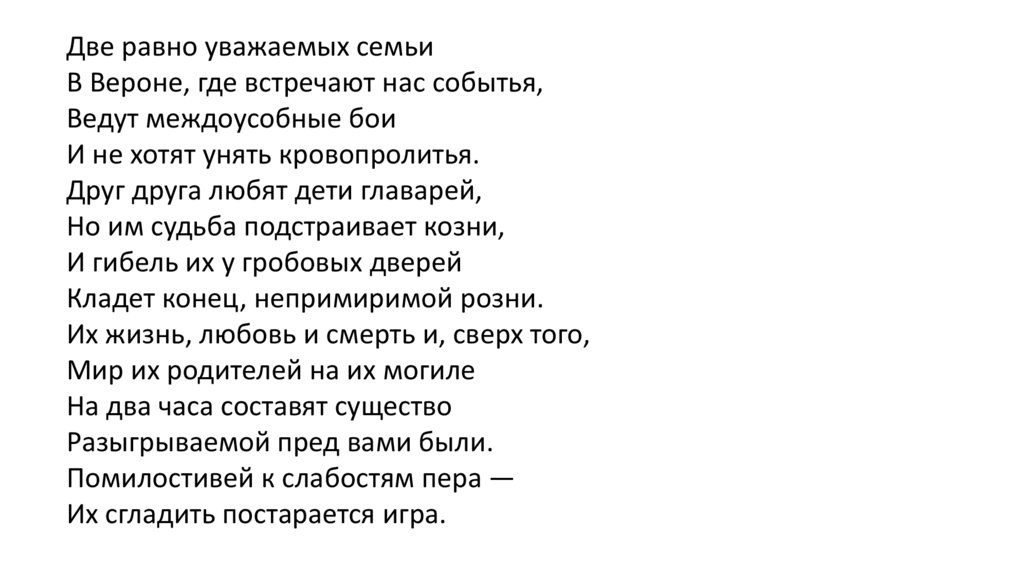 Две равно уважаемых семьи
В Вероне, где встречают нас событья,
Ведут междоусобные бои
И не хотят унять кровопролитья.
Друг друга любят дети главарей,
Но им судьба подстраивает козни,
И гибель их у гробовых дверей
Кладет конец, непримиримой розни.
Их жизнь, любовь и смерть и, сверх того,
Мир их родителей на их могиле
На два часа составят существо
Разыгрываемой пред вами были.
Помилостивей к слабостям пера —
Их сгладить постарается игра.